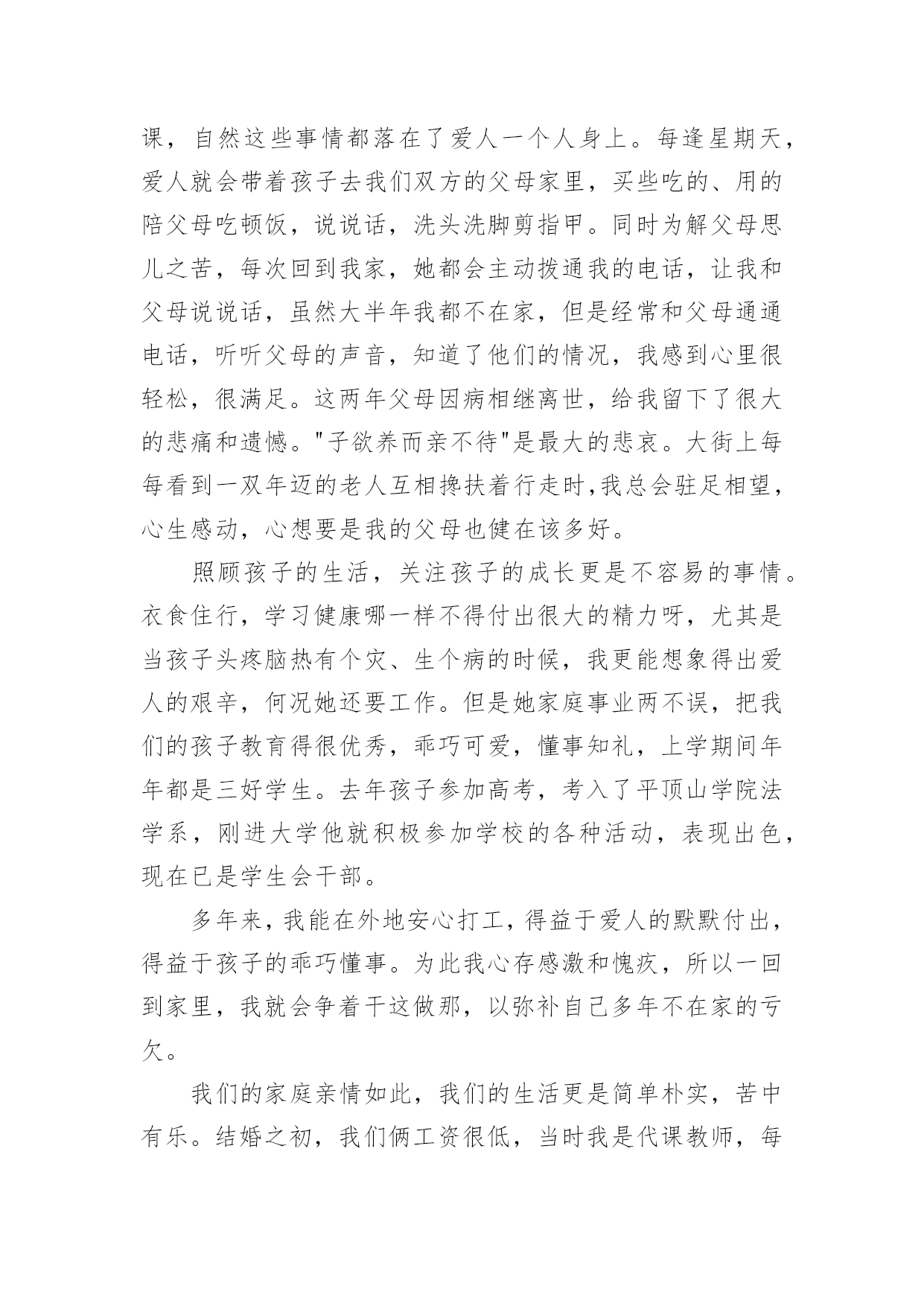 课，自然这些事情都落在了爱人一个人身上。每逢星期天，爱人就会带着孩子去我们双方的父母家里，买些吃的、用的陪父母吃顿饭，说说话，洗头洗脚剪指甲。同时为解父母思儿之苦，每次回到我家，她都会主动拨通我的电话，让我和父母说说话，虽然大半年我都不在家，但是经常和父母通通电话，听听父母的声音，知道了他们的情况，我感到心里很轻松，很满足。这两年父母因病相继离世，给我留下了很大的悲痛和遗憾。"子欲养而亲不待"是最大的悲哀。大街上每每看到一双年迈的老人互相搀扶着行走时,我总会驻足相望，心生感动，心想要是我的父母也健在该多好。

照顾孩子的生活，关注孩子的成长更是不容易的事情。衣食住行，学习健康哪一样不得付出很大的精力呀，尤其是当孩子头疼脑热有个灾、生个病的时候，我更能想象得出爱人的艰辛，何况她还要工作。但是她家庭事业两不误，把我们的孩子教育得很优秀，乖巧可爱，懂事知礼，上学期间年年都是三好学生。去年孩子参加高考，考入了平顶山学院法学系，刚进大学他就积极参加学校的各种活动，表现出色，现在已是学生会干部。

多年来，我能在外地安心打工，得益于爱人的默默付出，得益于孩子的乖巧懂事。为此我心存感激和愧疚，所以一回到家里，我就会争着干这做那，以弥补自己多年不在家的亏欠。

我们的家庭亲情如此，我们的生活更是简单朴实，苦中有乐。结婚之初，我们俩工资很低，当时我是代课教师，每